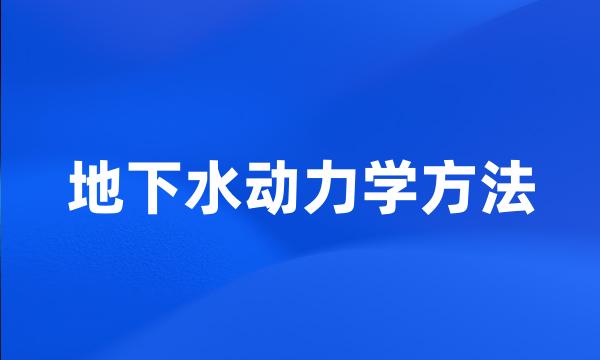 地下水动力学方法